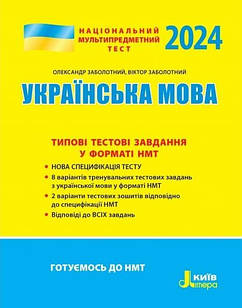 НАЦІОНАЛЬНИЙ МУЛЬТИПРЕДМЕТНИЙ ТЕСТ

2024

ОЛЕКСАНДР ЗАБОЛОТНИЙ, ВІКТОР ЗАБОЛОТНИЙ

УКРАЇНСЬКА МОВА

ТИПОВІ ТЕСТОВІ ЗАВДАННЯ У ФОРМАТІ НМТ

• НОВА СПЕЦИФІКАЦІЯ ТЕСТУ
• 8 варіантів тренувальних тестових завдань з української мови у форматі НМТ
• 2 варіанти тестових зошитів відповідно до специфікації НМТ
• Відповіді до ВСІХ завдань

ГОТУЄМОСЬ ДО НМТ

КИЇВ
Літера